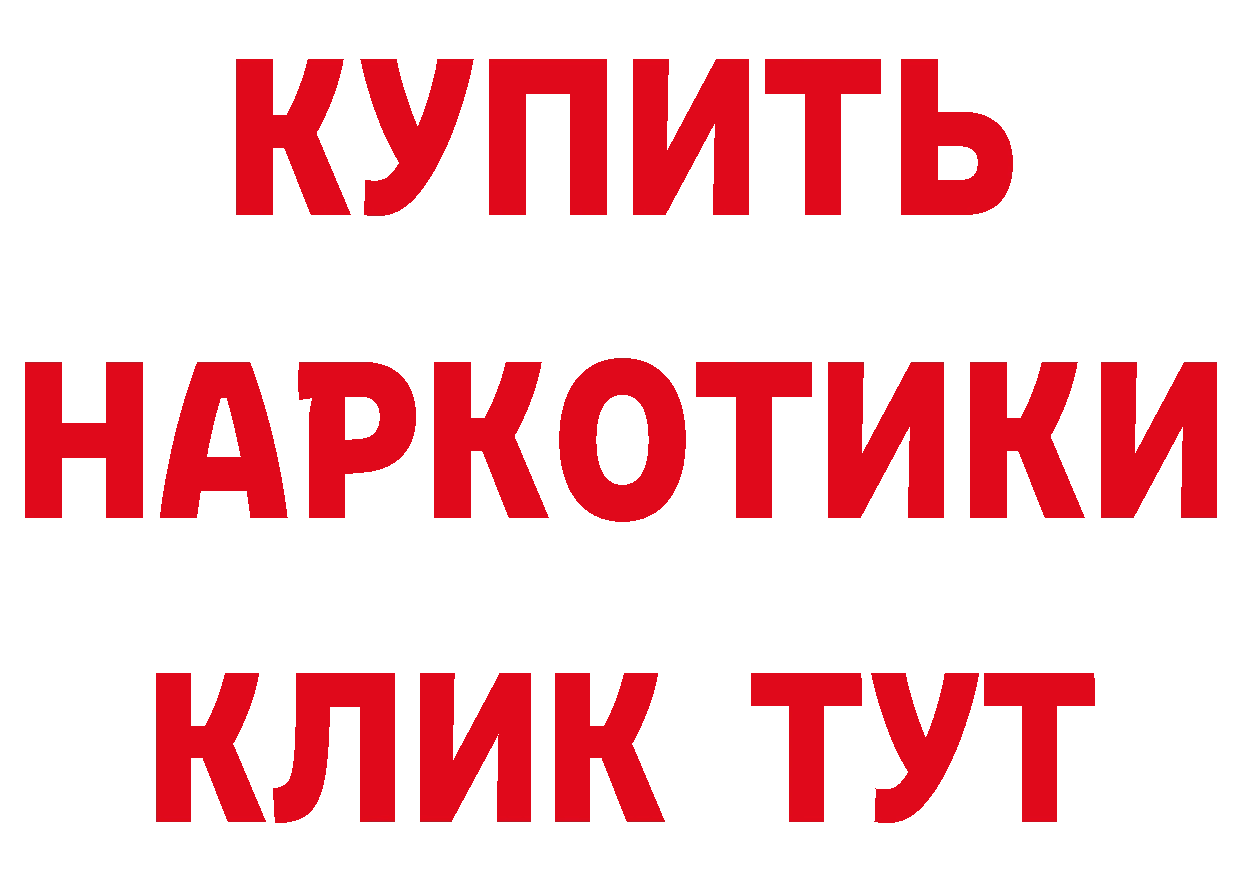 КУПИТЬ
НАРКОТИКИ
КЛИК ТУТ